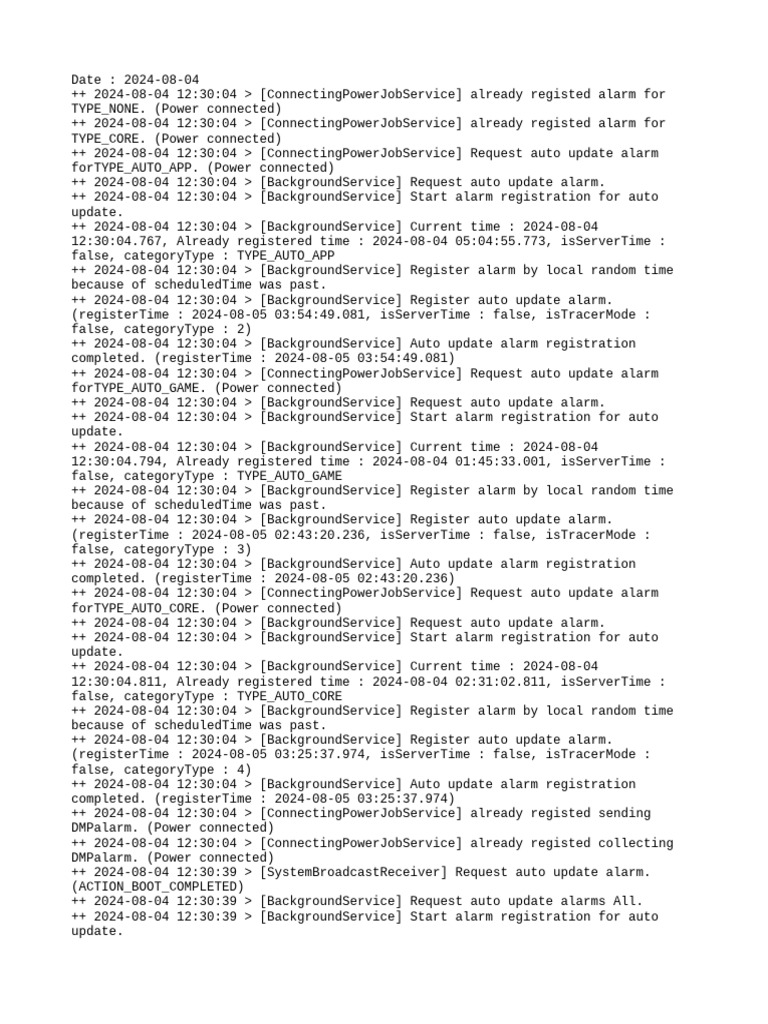 Date : 2024-08-04
++ 2024-08-04 12:30:04 > [ConnectingPowerJobService] already registed alarm for TYPE_NONE. (Power connected)
++ 2024-08-04 12:30:04 > [ConnectingPowerJobService] already registed alarm for TYPE_CORE. (Power connected)
++ 2024-08-04 12:30:04 > [ConnectingPowerJobService] Request auto update alarm forTYPE_AUTO_APP. (Power connected)
++ 2024-08-04 12:30:04 > [BackgroundService] Request auto update alarm.
++ 2024-08-04 12:30:04 > [BackgroundService] Start alarm registration for auto update.
++ 2024-08-04 12:30:04 > [BackgroundService] Current time : 2024-08-04 12:30:04.767, Already registered time : 2024-08-04 05:04:55.773, isServerTime : false, categoryType : TYPE_AUTO_APP
++ 2024-08-04 12:30:04 > [BackgroundService] Register alarm by local random time because of scheduledTime was past.
++ 2024-08-04 12:30:04 > [BackgroundService] Register auto update alarm. (registerTime : 2024-08-05 03:54:49.081, isServerTime : false, isTracerMode : false, categoryType : 2)
++ 2024-08-04 12:30:04 > [BackgroundService] Auto update alarm registration completed. (registerTime : 2024-08-05 03:54:49.081)
++ 2024-08-04 12:30:04 > [ConnectingPowerJobService] Request auto update alarm forTYPE_AUTO_GAME. (Power connected)
++ 2024-08-04 12:30:04 > [BackgroundService] Request auto update alarm.
++ 2024-08-04 12:30:04 > [BackgroundService] Start alarm registration for auto update.
++ 2024-08-04 12:30:04 > [BackgroundService] Current time : 2024-08-04 12:30:04.794, Already registered time : 2024-08-04 01:45:33.001, isServerTime : false, categoryType : TYPE_AUTO_GAME
++ 2024-08-04 12:30:04 > [BackgroundService] Register alarm by local random time because of scheduledTime was past.
++ 2024-08-04 12:30:04 > [BackgroundService] Register auto update alarm. (registerTime : 2024-08-05 02:43:20.236, isServerTime : false, isTracerMode : false, categoryType : 3)
++ 2024-08-04 12:30:04 > [BackgroundService] Auto update alarm registration completed. (registerTime : 2024-08-05 02:43:20.236)
++ 2024-08-04 12:30:04 > [ConnectingPowerJobService] Request auto update alarm forTYPE_AUTO_CORE. (Power connected)
++ 2024-08-04 12:30:04 > [BackgroundService] Request auto update alarm.
++ 2024-08-04 12:30:04 > [BackgroundService] Start alarm registration for auto update.
++ 2024-08-04 12:30:04 > [BackgroundService] Current time : 2024-08-04 12:30:04.811, Already registered time : 2024-08-04 02:31:02.811, isServerTime : false, categoryType : TYPE_AUTO_CORE
++ 2024-08-04 12:30:04 > [BackgroundService] Register alarm by local random time because of scheduledTime was past.
++ 2024-08-04 12:30:04 > [BackgroundService] Register auto update alarm. (registerTime : 2024-08-05 03:25:37.974, isServerTime : false, isTracerMode : false, categoryType : 4)
++ 2024-08-04 12:30:04 > [BackgroundService] Auto update alarm registration completed. (registerTime : 2024-08-05 03:25:37.974)
++ 2024-08-04 12:30:04 > [ConnectingPowerJobService] already registed sending DMPalarm. (Power connected)
++ 2024-08-04 12:30:04 > [ConnectingPowerJobService] already registed collecting DMPalarm. (Power connected)
++ 2024-08-04 12:30:39 > [SystemBroadcastReceiver] Request auto update alarm. (ACTION_BOOT_COMPLETED)
++ 2024-08-04 12:30:39 > [BackgroundService] Request auto update alarms All.
++ 2024-08-04 12:30:39 > [BackgroundService] Start alarm registration for auto update.